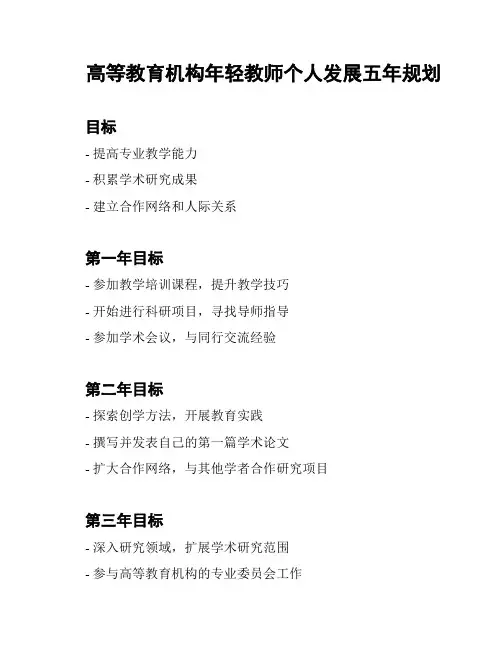 高等教育机构年轻教师个人发展五年规划

目标

- 提高专业教学能力

- 积累学术研究成果

- 建立合作网络和人际关系

第一年目标

- 参加教学培训课程，提升教学技巧

- 开始进行科研项目，寻找导师指导

- 参加学术会议，与同行交流经验

第二年目标

- 探索创学方法，开展教育实践

- 撰写并发表自己的第一篇学术论文

- 扩大合作网络，与其他学者合作研究项目

第三年目标

- 深入研究领域，扩展学术研究范围

- 参与高等教育机构的专业委员会工作